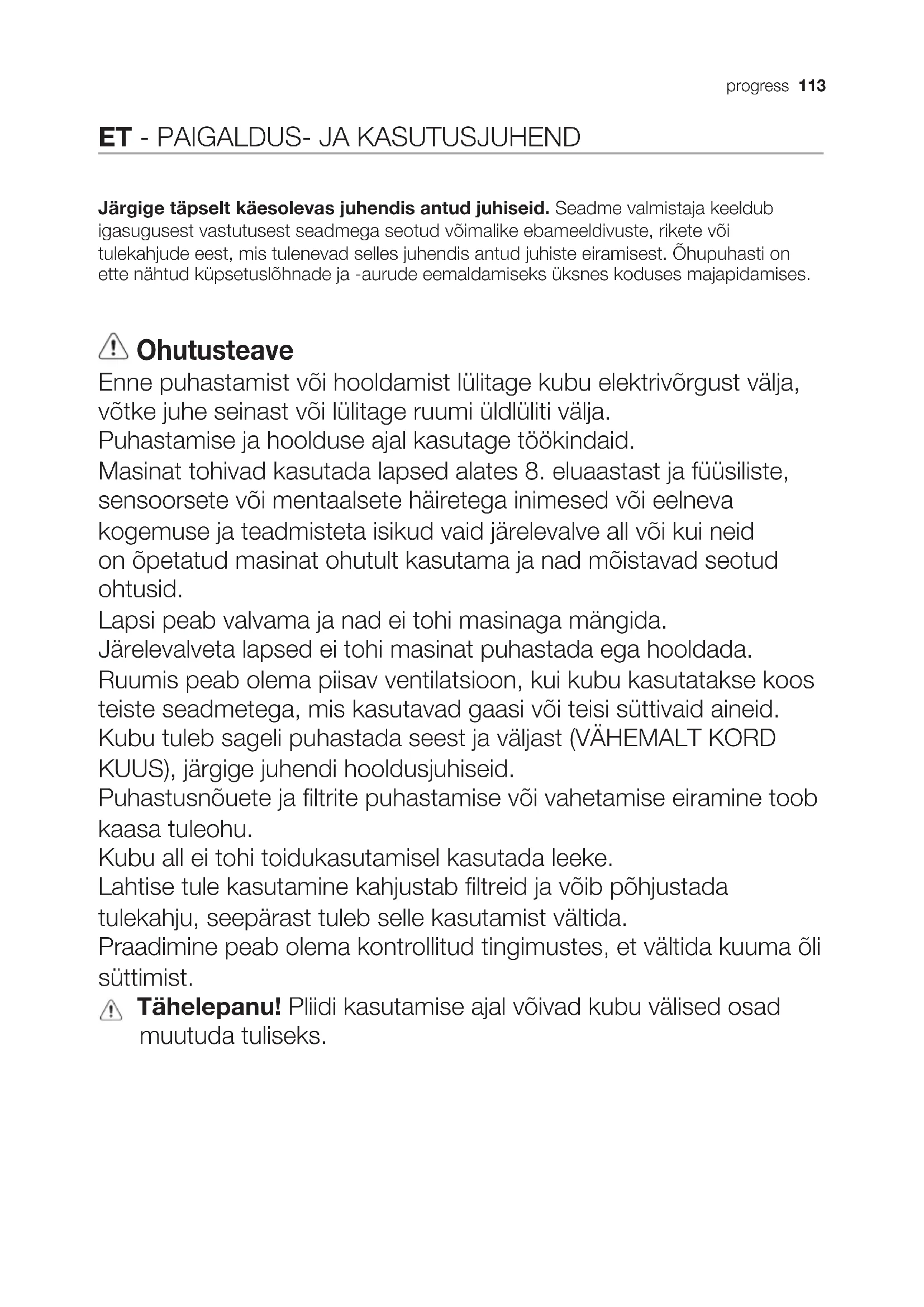 progress 113

ET - PAIGALDUS- JA KASUTUSJUHEND

Järgige täpselt käesolevas juhendis antud juhiseid. Seadme valmistaja keeldub igasugusest vastutusest seadmega seotud võimalike ebameeldivuste, rikete või tulekahjude eest, mis tulenevad selles juhendis antud juhiste eiramisest. Õhupuhasti on ette nähtud küpsetuslõhnade ja -aurude eemaldamiseks üksnes koduses majapidamises.

Ohutusteave

Enne puhastamist või hooldamist lülitage kubu elektrivõrgust välja, võtke juhe seinast või lülitage ruumi üldlüliti välja.
Puhastamise ja hoolduse ajal kasutage töökindaid.
Masinat tohivad kasutada lapsed alates 8. eluaastast ja füüsiliste, sensoorsete või mentaalsete häiretega inimesed või eelneva kogemuse ja teadmisteta isikud vaid järelevalve all või kui neid on õpetatud masinat ohutult kasutama ja nad mõistavad seotud ohtusid.
Lapsi peab valvama ja nad ei tohi masinaga mängida.
Järelevalveta lapsed ei tohi masinat puhastada ega hooldada.
Ruumis peab olema piisav ventilatsioon, kui kubu kasutatakse koos teiste seadmetega, mis kasutavad gaasi või teisi süttivaid aineid.
Kubu tuleb sageli puhastada seest ja väljast (VÄHEMALT KORD KUUS), järgige juhendi hooldusjuhiseid.
Puhastusnõuete ja filtrite puhastamise või vahetamise eiramine toob kaasa tuleohu.
Kubu all ei tohi toidukasutamisel kasutada leeke.
Lahtise tule kasutamine kahjustab filtreid ja võib põhjustada tulekahju, seepärast tuleb selle kasutamist vältida.
Praadimine peab olema kontrollitud tingimustes, et vältida kuuma õli süttimist.

Tähelepanu! Pliidi kasutamise ajal võivad kubu välised osad muutuda tuliseks.